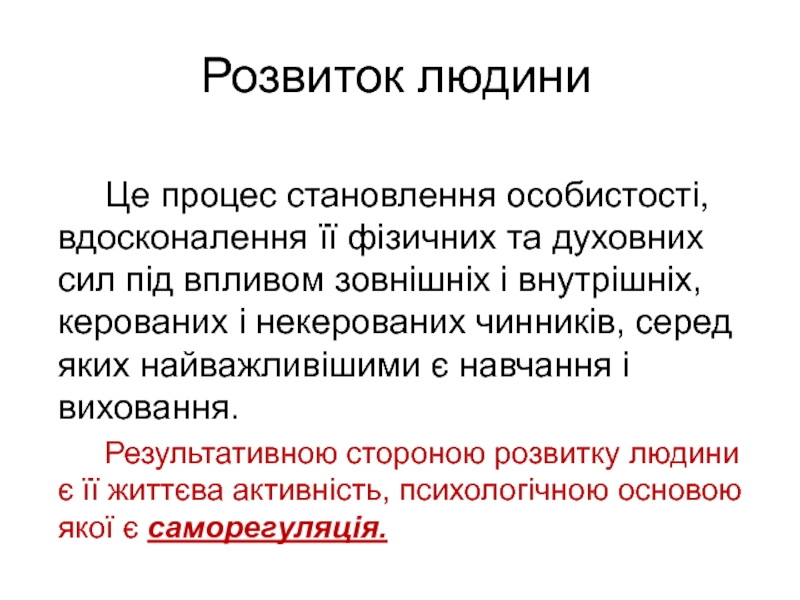 Розвиток людини

Це процес становлення особистості, вдосконалення її фізичних та духовних сил під впливом зовнішніх і внутрішніх, керованих і некерованих чинників, серед яких найважливішими є навчання і виховання.

Результативною стороною розвитку людини є її життєва активність, психологічною основою якої є саморегуляція.